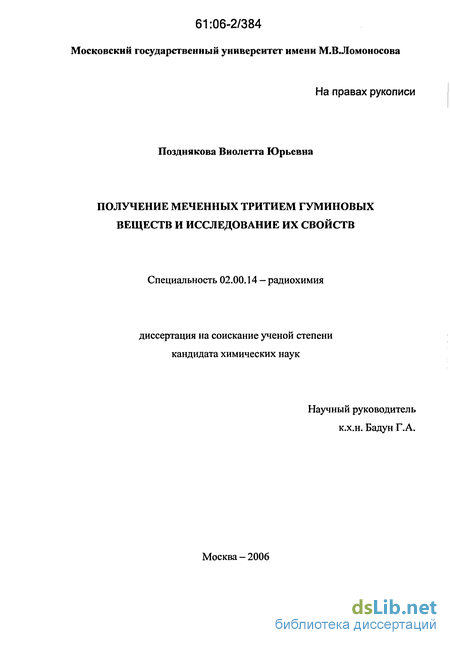 61:06-2/384

Московский государственный университет имени М.В.Ломоносова

На правах рукописи

Позднякова Виолетта Юрьевна

ПОЛУЧЕНИЕ МЕЧЕННЫХ ТРИТИЕМ ГУМИНОВЫХ ВЕЩЕСТВ И ИССЛЕДОВАНИЕ ИХ СВОЙСТВ

Специальность 02.00.14 – радиохимия

диссертация на соискание ученой степени кандидата химических наук

Научный руководитель
к.х.н. Бадун Г.А.

Москва – 2006

dsLib.net
библиотека диссертаций